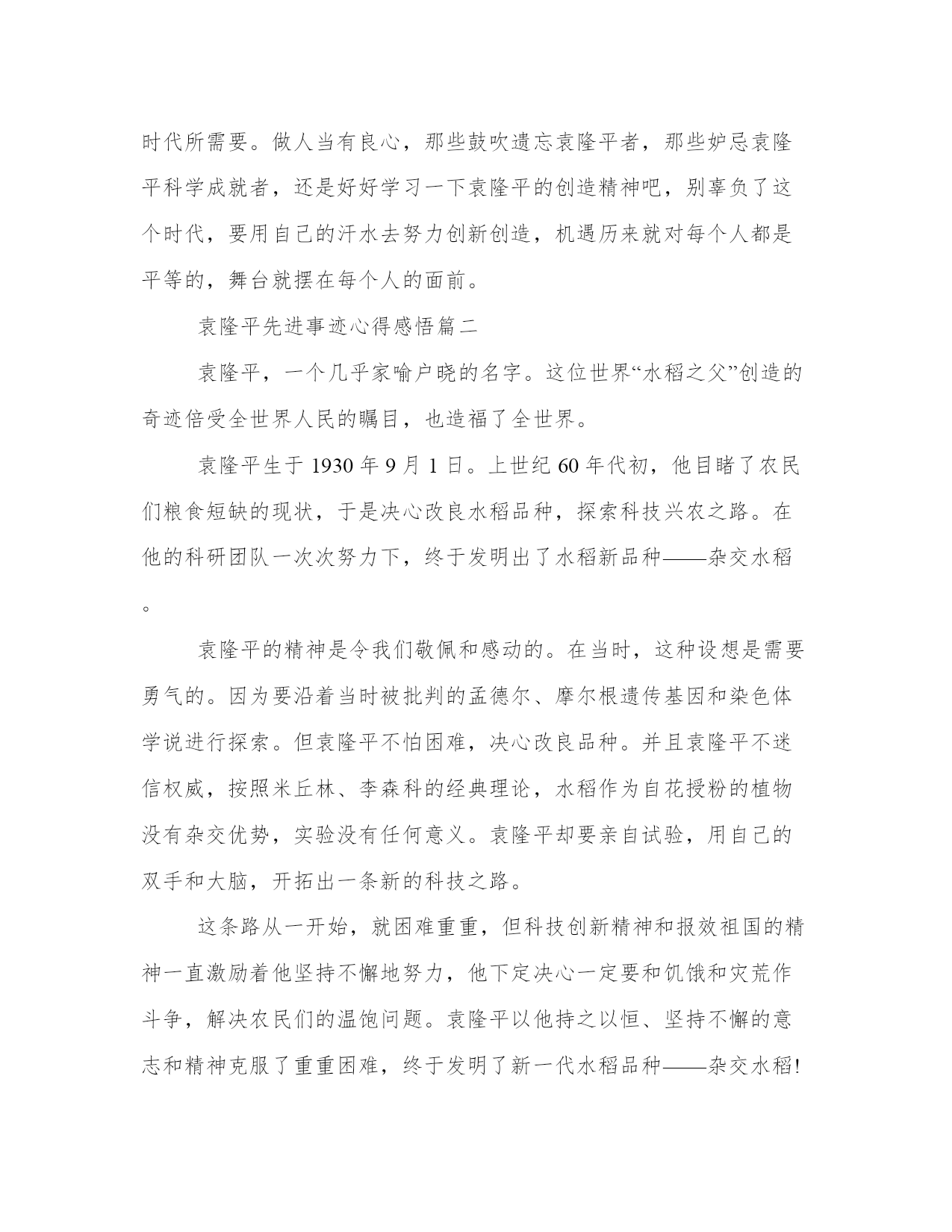 时代所需要。做人当有良心，那些鼓吹遗忘袁隆平者，那些妒忌袁隆平科学成就者，还是好好学习一下袁隆平的创造精神吧，别辜负了这个时代，要用自己的汗水去努力创新创造，机遇历来就对每个人都是平等的，舞台就摆在每个人的面前。

袁隆平先进事迹心得感悟篇二

袁隆平，一个几乎家喻户晓的名字。这位世界“水稻之父”创造的奇迹倍受全世界人民的瞩目，也造福了全世界。

袁隆平生于 1930 年 9 月 1 日。上世纪 60 年代初，他目睹了农民们粮食短缺的现状，于是决心改良水稻品种，探索科技兴农之路。在他的科研团队一次次努力下，终于发明出了水稻新品种——杂交水稻。

袁隆平的精神是令我们敬佩和感动的。在当时，这种设想是需要勇气的。因为要沿着当时被批判的孟德尔、摩尔根遗传基因和染色体学说进行探索。但袁隆平不怕困难，决心改良品种。并且袁隆平不迷信权威，按照米丘林、李森科的经典理论，水稻作为自花授粉的植物没有杂交优势，实验没有任何意义。袁隆平却要亲自试验，用自己的双手和大脑，开拓出一条新的科技之路。

这条路从一开始，就困难重重，但科技创新精神和报效祖国的精神一直激励着他坚持不懈地努力，他下定决心一定要和饥饿和灾荒作斗争，解决农民们的温饱问题。袁隆平以他持之以恒、坚持不懈的意志和精神克服了重重困难，终于发明了新一代水稻品种——杂交水稻!